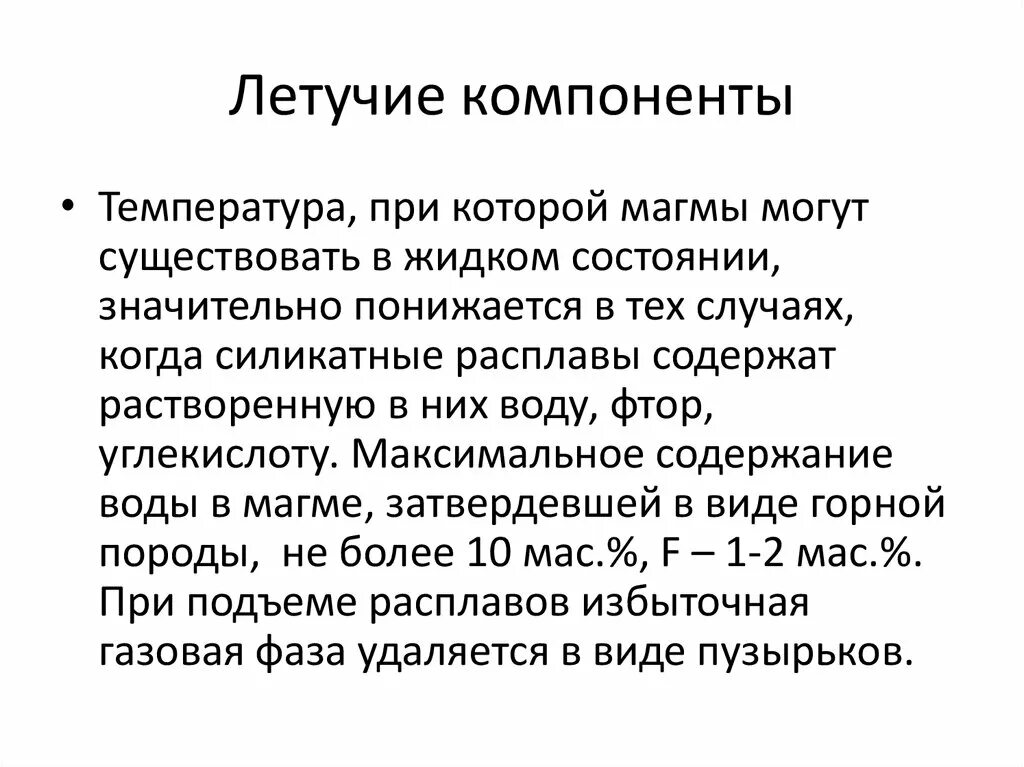 Летучие компоненты

• Температура, при которой магмы могут существовать в жидком состоянии, значительно понижается в тех случаях, когда силикатные расплавы содержат растворенную в них воду, фтор, углекислоту. Максимальное содержание воды в магме, затвердевшей в виде горной породы,  не более 10 мас.%, F – 1-2 мас.%. При подъеме расплавов избыточная газовая фаза удаляется в виде пузырьков.